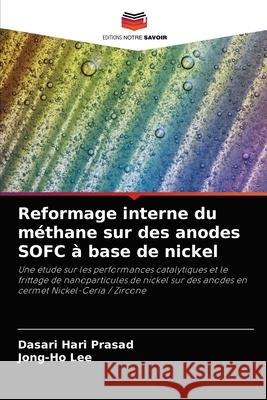 EDITIONS NOTRE SAVOIR

Reformage interne du méthane sur des anodes SOFC à base de nickel

Une étude sur les performances catalytiques et le frittage de nanoparticules de nickel sur des anodes en cermet Nickel-Ceria / Zircone

Dasari Hari Prasad
Jong-Ho Lee

Kraina Książek